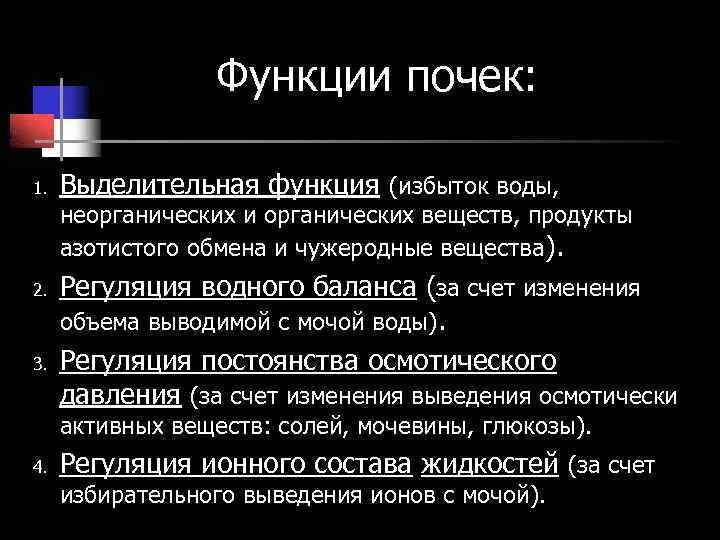 Функции почек:

1. Выделительная функция (избыток воды, неорганических и органических веществ, продукты азотистого обмена и чужеродные вещества).
2. Регуляция водного баланса (за счет изменения объема выводимой с мочой воды).
3. Регуляция постоянства осмотического давления (за счет изменения выведения осмотически активных веществ: солей, мочевины, глюкозы).
4. Регуляция ионного состава жидкостей (за счет избирательного выведения ионов с мочой).